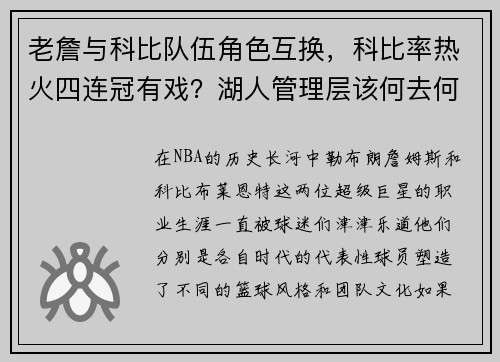 老詹与科比队伍角色互换，科比率热火四连冠有戏？湖人管理层该何去何

在NBA的历史长河中勒布朗詹姆斯和科比布莱恩特这两位超级巨星的职业生涯一直被球迷们津津乐道他们分别是各自时代的代表性球员塑造了不同的篮球风格和团队文化如果